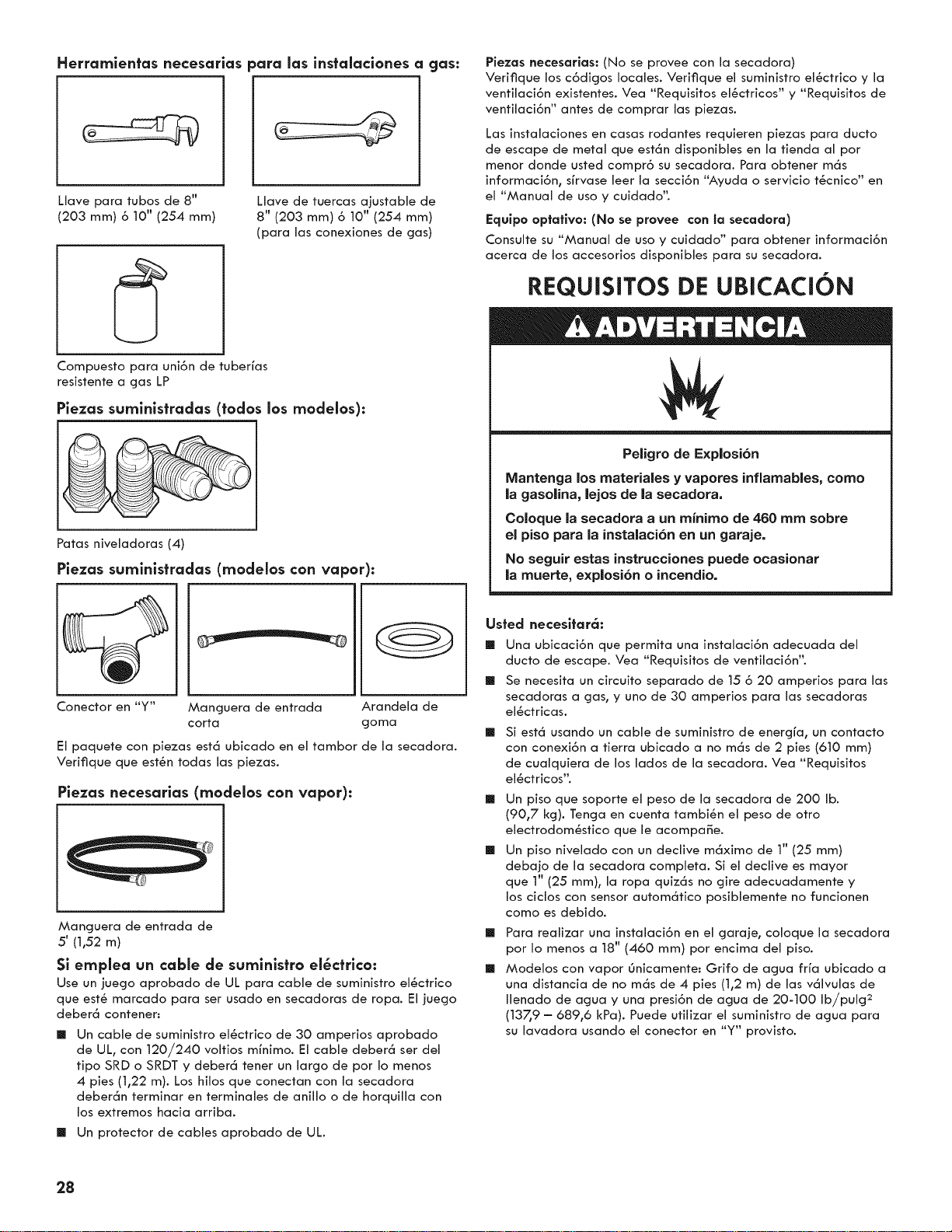 Herramientas necesarias para las instalaciones a gas:

Llave para tubos de 8" (203 mm) ó 10" (254 mm)

Llave de tuercas ajustable de 8" (203 mm) ó 10" (254 mm) (para las conexiones de gas)

Compuesto para unión de tuberías resistente a gas LP

Piezas suministradas (todos los modelos):

Patas niveladoras (4)

Piezas suministradas (modelos con vapor):

Conector en "Y"

Manguera de entrada corta

Arandela de goma

El paquete con piezas está ubicado en el tambor de la secadora. Verifique que estén todas las piezas.

Piezas necesarias (modelos con vapor):

Manguera de entrada de 5' (1,52 m)

Si emplea un cable de suministro eléctrico:

Use un juego aprobado de UL para cable de suministro eléctrico que esté marcado para ser usado en secadoras de ropa. El juego deberá contener:

■ Un cable de suministro eléctrico de 30 amperios aprobado de UL, con 120/240 voltios mínimo. El cable deberá ser del tipo SRD o SRDT y deberá tener un largo de por lo menos 4 pies (1,22 m). Los hilos que conectan con la secadora deberán terminar en terminales de anillo o de horquilla con los extremos hacia arriba.

■ Un protector de cables aprobado de UL.

Piezas necesarias: (No se provee con la secadora)
Verifique los códigos locales. Verifique el suministro eléctrico y la ventilación existentes. Vea "Requisitos eléctricos" y "Requisitos de ventilación" antes de comprar las piezas.

Las instalaciones en casas rodantes requieren piezas para ducto de escape de metal que están disponibles en la tienda al por menor donde usted compró su secadora. Para obtener más información, sírvase leer la sección "Ayuda o servicio técnico" en el "Manual de uso y cuidado".

Equipo optativo: (No se provee con la secadora)
Consulte su "Manual de uso y cuidado" para obtener información acerca de los accesorios disponibles para su secadora.

REQUISITOS DE UBICACIÓN

ADVERTENCIA

Peligro de Explosión

Mantenga los materiales y vapores inflamables, como la gasolina, lejos de la secadora.

Coloque la secadora a un mínimo de 460 mm sobre el piso para la instalación en un garaje.

No seguir estas instrucciones puede ocasionar la muerte, explosión o incendio.

Usted necesitará:

■ Una ubicación que permita una instalación adecuada del ducto de escape. Vea "Requisitos de ventilación".

■ Se necesita un circuito separado de 15 ó 20 amperios para las secadoras a gas, y uno de 30 amperios para las secadoras eléctricas.

■ Si está usando un cable de suministro de energía, un contacto con conexión a tierra ubicado a no más de 2 pies (610 mm) de cualquiera de los lados de la secadora. Vea "Requisitos eléctricos".

■ Un piso que soporte el peso de la secadora de 200 lb. (90,7 kg). Tenga en cuenta también el peso de otro electrodoméstico que le acompañe.

■ Un piso nivelado con un declive máximo de 1" (25 mm) debajo de la secadora completa. Si el declive es mayor que 1" (25 mm), la ropa quizás no gire adecuadamente y los ciclos con sensor automático posiblemente no funcionen como es debido.

■ Para realizar una instalación en el garaje, coloque la secadora por lo menos a 18" (460 mm) por encima del piso.

■ Modelos con vapor únicamente: Grifo de agua fría ubicado a una distancia de no más de 4 pies (1,2 m) de las válvulas de llenado de agua y una presión de agua de 20-100 lb/pulg$^2$ (137,9 – 689,6 kPa). Puede utilizar el suministro de agua para su lavadora usando el conector en "Y" provisto.

28